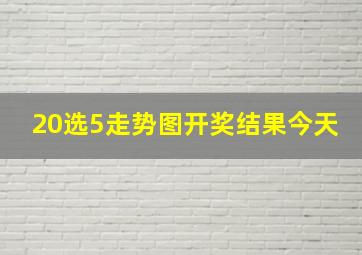 20选5走势图开奖结果今天